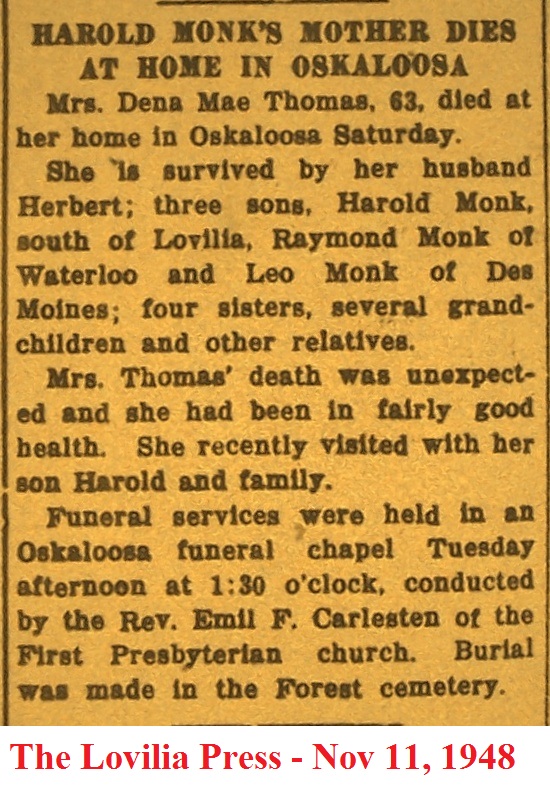 HAROLD MONK'S MOTHER DIES AT HOME IN OSKALOOSA

Mrs. Dena Mae Thomas, 63, died at her home in Oskaloosa Saturday.

She is survived by her husband Herbert; three sons, Harold Monk, south of Lovilia, Raymond Monk of Waterloo and Leo Monk of Des Moines; four sisters, several grandchildren and other relatives.

Mrs. Thomas' death was unexpected and she had been in fairly good health. She recently visited with her son Harold and family.

Funeral services were held in an Oskaloosa funeral chapel Tuesday afternoon at 1:30 o'clock, conducted by the Rev. Emil F. Carlesten of the First Presbyterian church. Burial was made in the Forest cemetery.

The Lovilia Press - Nov 11, 1948